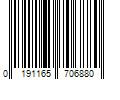 0 191165 706880